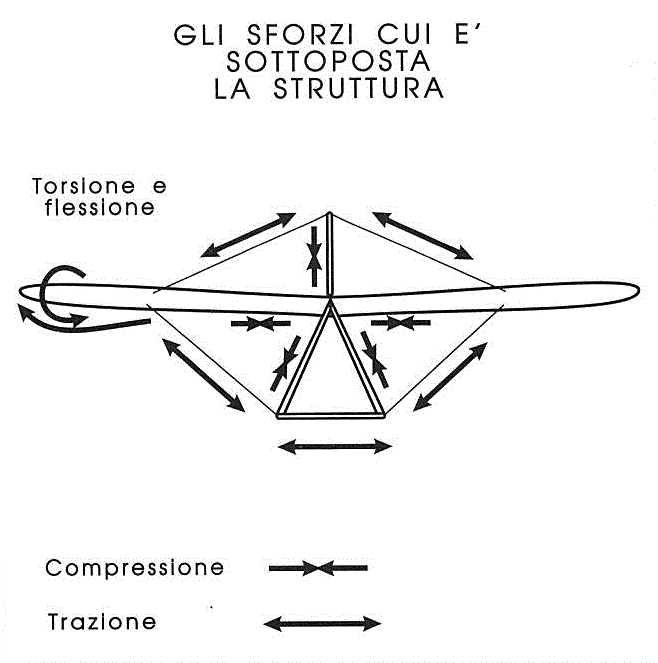 GLI SFORZI CUI E'
SOTTOPOSTA
LA STRUTTURA

Torsione e flessione

Compressione

Trazione